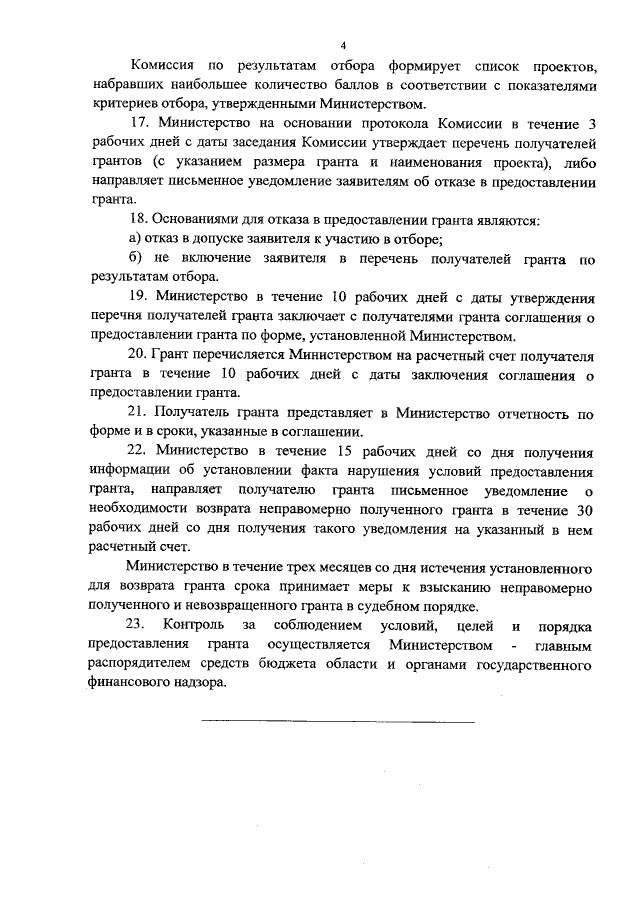 4

Комиссия по результатам отбора формирует список проектов, набравших наибольшее количество баллов в соответствии с показателями критериев отбора, утвержденными Министерством.

17. Министерство на основании протокола Комиссии в течение 3 рабочих дней с даты заседания Комиссии утверждает перечень получателей грантов (с указанием размера гранта и наименования проекта), либо направляет письменное уведомление заявителям об отказе в предоставлении гранта.

18. Основаниями для отказа в предоставлении гранта являются:

а) отказ в допуске заявителя к участию в отборе;

б) не включение заявителя в перечень получателей гранта по результатам отбора.

19. Министерство в течение 10 рабочих дней с даты утверждения перечня получателей гранта заключает с получателями гранта соглашения о предоставлении гранта по форме, установленной Министерством.

20. Грант перечисляется Министерством на расчетный счет получателя гранта в течение 10 рабочих дней с даты заключения соглашения о предоставлении гранта.

21. Получатель гранта представляет в Министерство отчетность по форме и в сроки, указанные в соглашении.

22. Министерство в течение 15 рабочих дней со дня получения информации об установлении факта нарушения условий предоставления гранта, направляет получателю гранта письменное уведомление о необходимости возврата неправомерно полученного гранта в течение 30 рабочих дней со дня получения такого уведомления на указанный в нем расчетный счет.

Министерство в течение трех месяцев со дня истечения установленного для возврата гранта срока принимает меры к взысканию неправомерно полученного и невозвращенного гранта в судебном порядке.

23. Контроль за соблюдением условий, целей и порядка предоставления гранта осуществляется Министерством - главным распорядителем средств бюджета области и органами государственного финансового надзора.